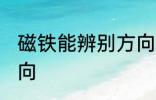 磁铁能辨别方向
向